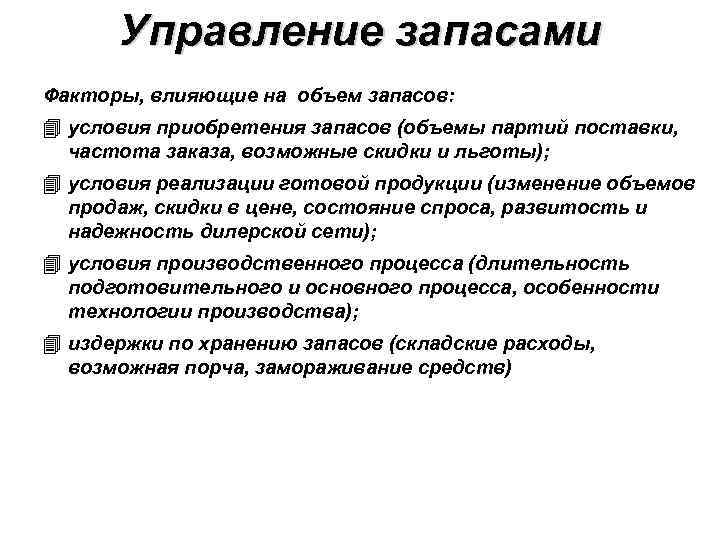 Управление запасами

Факторы, влияющие на объем запасов:

условия приобретения запасов (объемы партий поставки, частота заказа, возможные скидки и льготы);

условия реализации готовой продукции (изменение объемов продаж, скидки в цене, состояние спроса, развитость и надежность дилерской сети);

условия производственного процесса (длительность подготовительного и основного процесса, особенности технологии производства);

издержки по хранению запасов (складские расходы, возможная порча, замораживание средств)